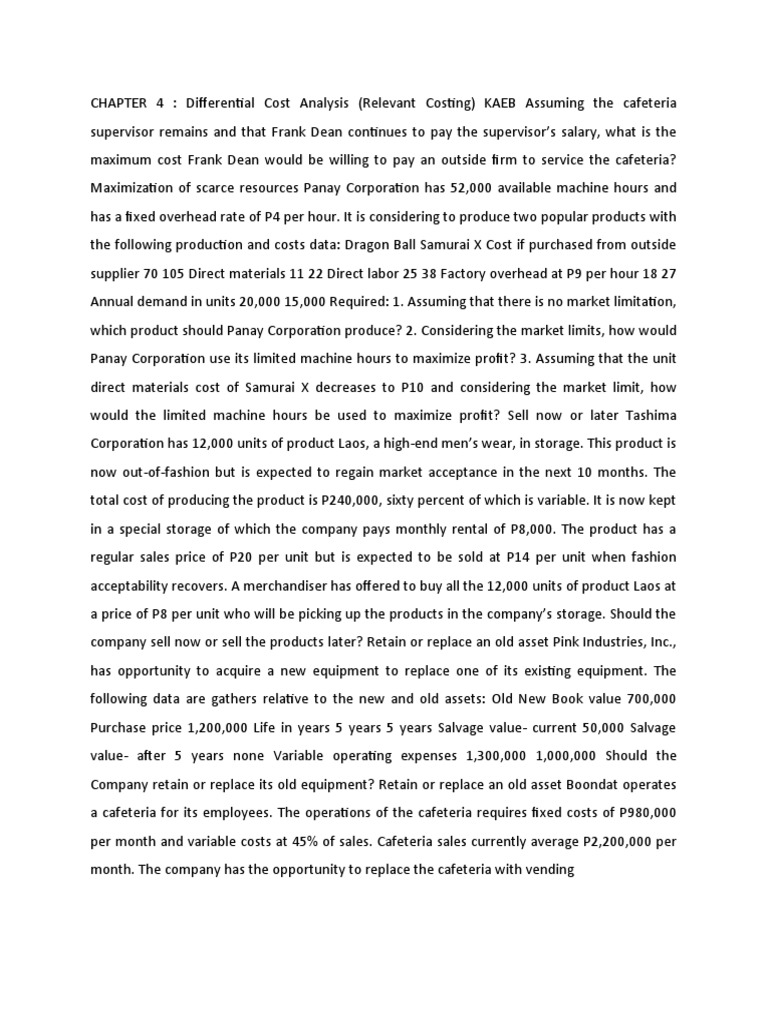 CHAPTER 4 : Differential Cost Analysis (Relevant Costing) KAEB Assuming the cafeteria supervisor remains and that Frank Dean continues to pay the supervisor's salary, what is the maximum cost Frank Dean would be willing to pay an outside firm to service the cafeteria? Maximization of scarce resources Panay Corporation has 52,000 available machine hours and has a fixed overhead rate of P4 per hour. It is considering to produce two popular products with the following production and costs data: Dragon Ball Samurai X Cost if purchased from outside supplier 70 105 Direct materials 11 22 Direct labor 25 38 Factory overhead at P9 per hour 18 27 Annual demand in units 20,000 15,000 Required: 1. Assuming that there is no market limitation, which product should Panay Corporation produce? 2. Considering the market limits, how would Panay Corporation use its limited machine hours to maximize profit? 3. Assuming that the unit direct materials cost of Samurai X decreases to P10 and considering the market limit, how would the limited machine hours be used to maximize profit? Sell now or later Tashima Corporation has 12,000 units of product Laos, a high-end men's wear, in storage. This product is now out-of-fashion but is expected to regain market acceptance in the next 10 months. The total cost of producing the product is P240,000, sixty percent of which is variable. It is now kept in a special storage of which the company pays monthly rental of P8,000. The product has a regular sales price of P20 per unit but is expected to be sold at P14 per unit when fashion acceptability recovers. A merchandiser has offered to buy all the 12,000 units of product Laos at a price of P8 per unit who will be picking up the products in the company's storage. Should the company sell now or sell the products later? Retain or replace an old asset Pink Industries, Inc., has opportunity to acquire a new equipment to replace one of its existing equipment. The following data are gathers relative to the new and old assets: Old New Book value 700,000 Purchase price 1,200,000 Life in years 5 years 5 years Salvage value- current 50,000 Salvage value- after 5 years none Variable operating expenses 1,300,000 1,000,000 Should the Company retain or replace its old equipment? Retain or replace an old asset Boondat operates a cafeteria for its employees. The operations of the cafeteria requires fixed costs of P980,000 per month and variable costs at 45% of sales. Cafeteria sales currently average P2,200,000 per month. The company has the opportunity to replace the cafeteria with vending